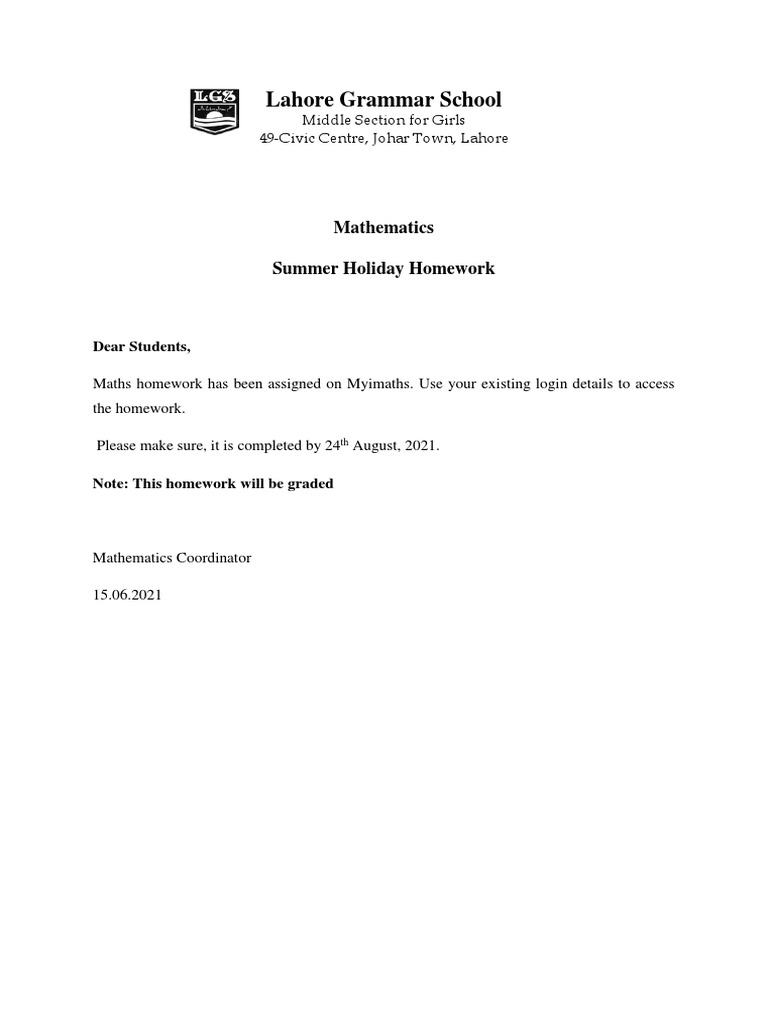 LGS

Lahore Grammar School
Middle Section for Girls
49-Civic Centre, Johar Town, Lahore

Mathematics

Summer Holiday Homework

Dear Students,

Maths homework has been assigned on Myimaths. Use your existing login details to access the homework.

Please make sure, it is completed by 24$^{th}$ August, 2021.

Note: This homework will be graded

Mathematics Coordinator

15.06.2021